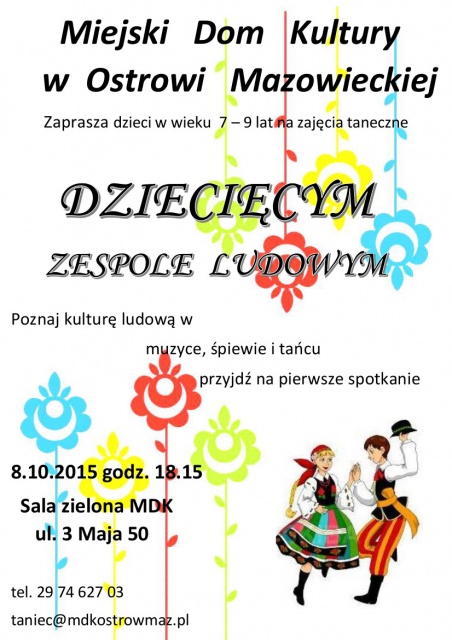 Miejski Dom Kultury
w Ostrowi Mazowieckiej

Zaprasza dzieci w wieku 7 – 9 lat na zajęcia taneczne

DZIECIĘCYM
ZESPOLE LUDOWYM

Poznaj kulturę ludową w
muzyce, śpiewie i tańcu
przyjdź na pierwsze spotkanie

8.10.2015 godz. 18.15
Sala zielona MDK
ul. 3 Maja 50

tel. 29 74 627 03
taniec@mdkostrowmaz.pl